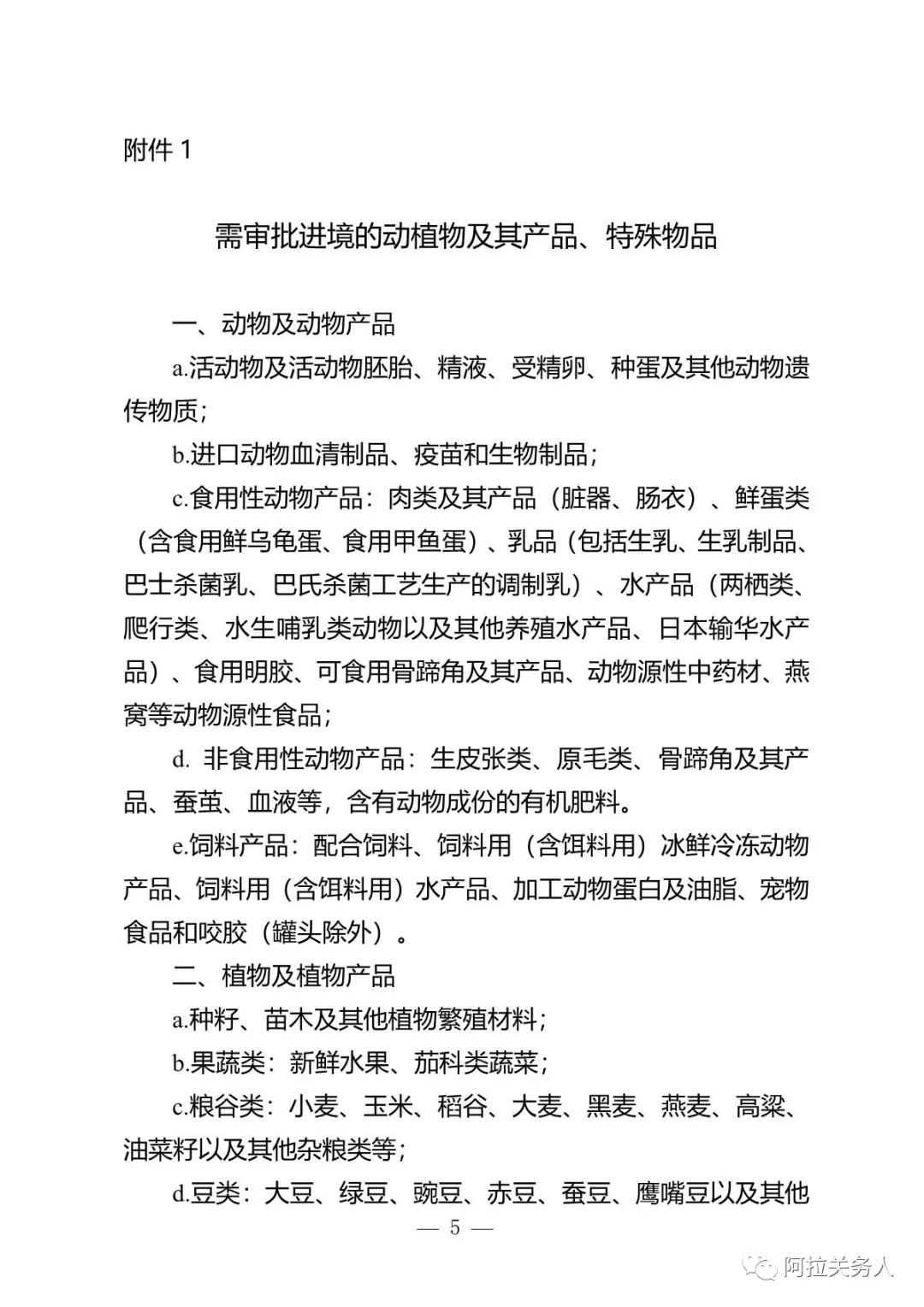 附件 1

需审批进境的动植物及其产品、特殊物品

一、动物及动物产品

a.活动物及活动物胚胎、精液、受精卵、种蛋及其他动物遗传物质；

b.进口动物血清制品、疫苗和生物制品；

c.食用性动物产品：肉类及其产品（脏器、肠衣）、鲜蛋类（含食用鲜乌龟蛋、食用甲鱼蛋）、乳品（包括生乳、生乳制品、巴士杀菌乳、巴氏杀菌工艺生产的调制乳）、水产品（两栖类、爬行类、水生哺乳类动物以及其他养殖水产品、日本输华水产品）、食用明胶、可食用骨蹄角及其产品、动物源性中药材、燕窝等动物源性食品；

d. 非食用性动物产品：生皮张类、原毛类、骨蹄角及其产品、蚕茧、血液等，含有动物成份的有机肥料。

e.饲料产品：配合饲料、饲料用（含饵料用）冰鲜冷冻动物产品、饲料用（含饵料用）水产品、加工动物蛋白及油脂、宠物食品和咬胶（罐头除外）。

二、植物及植物产品

a.种籽、苗木及其他植物繁殖材料；

b.果蔬类：新鲜水果、茄科类蔬菜；

c.粮谷类：小麦、玉米、稻谷、大麦、黑麦、燕麦、高粱、油菜籽以及其他杂粮类等；

d.豆类：大豆、绿豆、豌豆、赤豆、蚕豆、鹰嘴豆以及其他

— 5 —

阿拉关务人